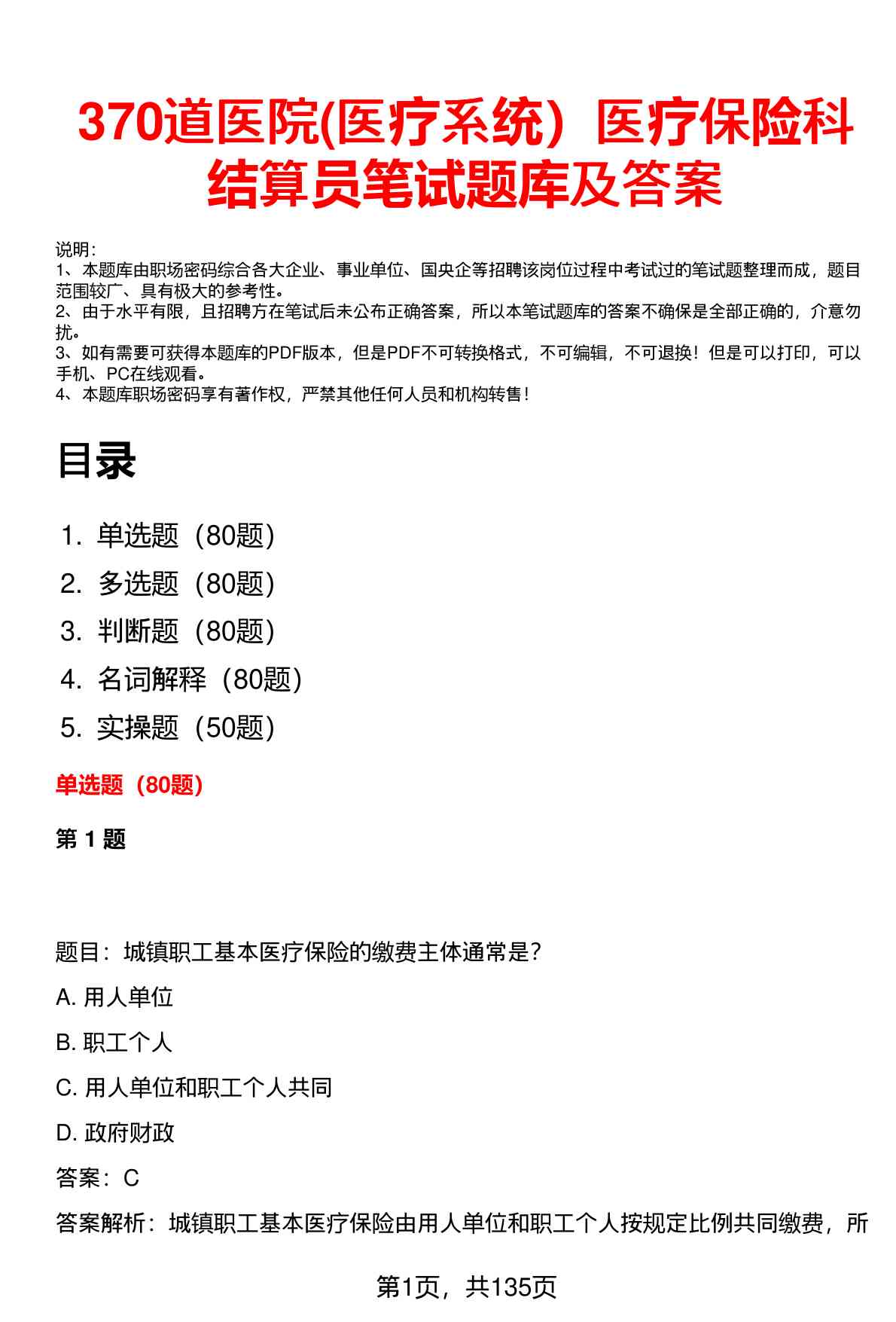 370道医院(医疗系统）医疗保险科结算员笔试题库及答案

说明：
1、本题库由职场密码综合各大企业、事业单位、国央企等招聘该岗位过程中考试过的笔试题整理而成，题目范围较广、具有极大的参考性。
2、由于水平有限，且招聘方在笔试后未公布正确答案，所以本笔试题库的答案不确保是全部正确的，介意勿扰。
3、如有需要可获得本题库的PDF版本，但是PDF不可转换格式，不可编辑，不可退换！但是可以打印，可以手机、PC在线观看。
4、本题库职场密码享有著作权，严禁其他任何人员和机构转售！

目录

1. 单选题（80题）
2. 多选题（80题）
3. 判断题（80题）
4. 名词解释（80题）
5. 实操题（50题）

单选题（80题）

第 1 题

题目：城镇职工基本医疗保险的缴费主体通常是？

A. 用人单位

B. 职工个人

C. 用人单位和职工个人共同

D. 政府财政

答案：C

答案解析：城镇职工基本医疗保险由用人单位和职工个人按规定比例共同缴费，所

第1页，共135页